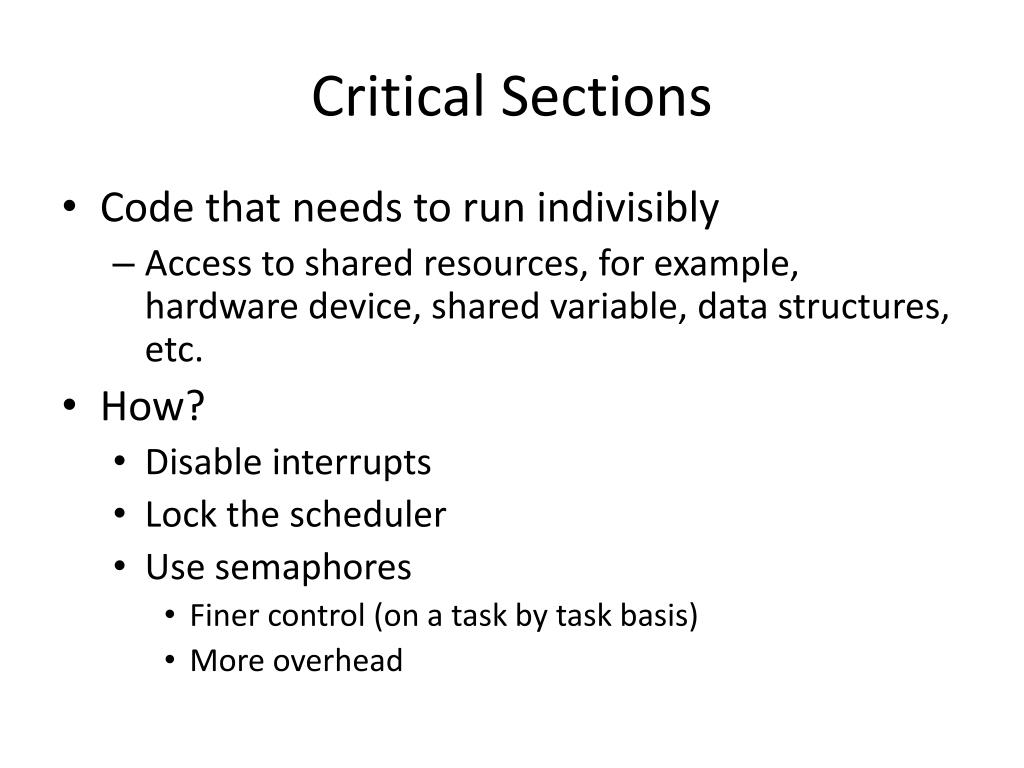 Critical Sections

• Code that needs to run indivisibly
– Access to shared resources, for example, hardware device, shared variable, data structures, etc.
• How?
• Disable interrupts
• Lock the scheduler
• Use semaphores
• Finer control (on a task by task basis)
• More overhead